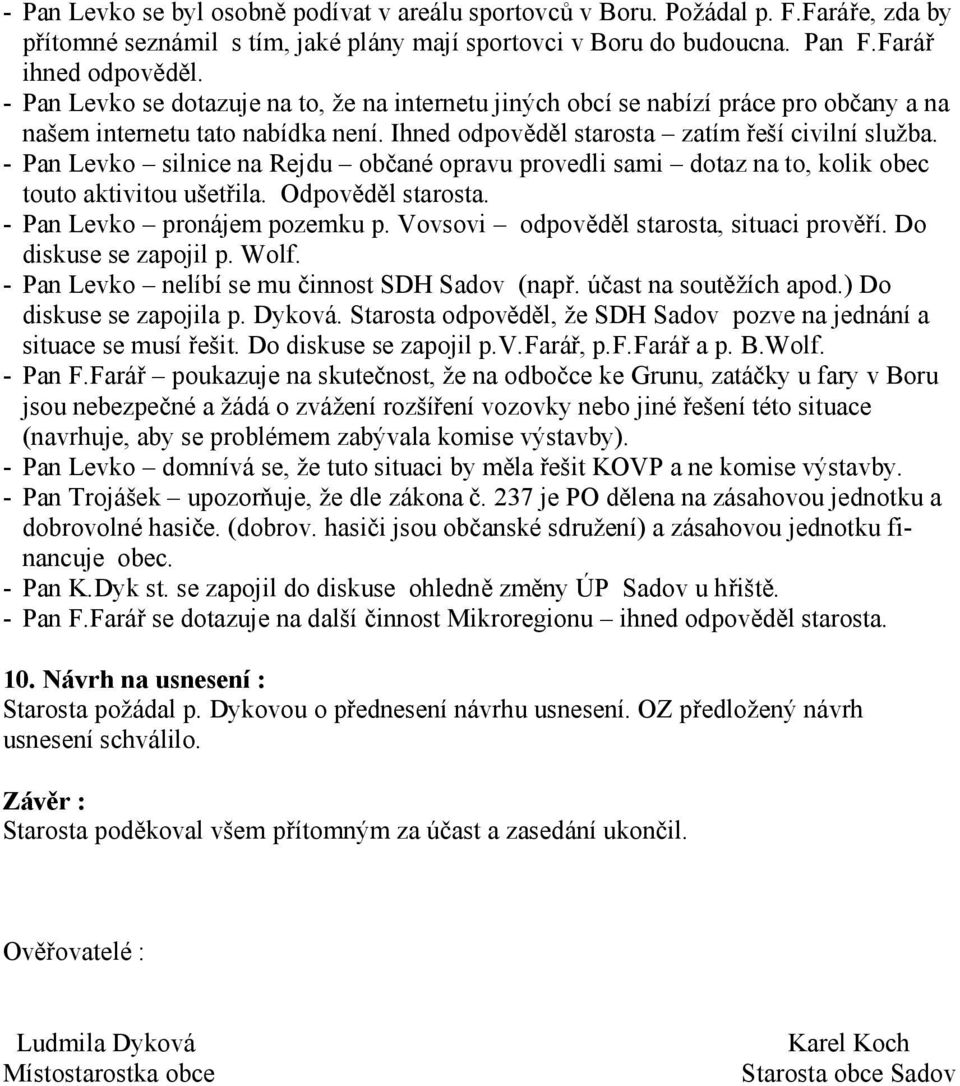 - Pan Levko se byl osobně podívat v areálu sportovců v Boru. Požádal p. F.Faráře, zda by přítomné seznámil s tím, jaké plány mají sportovci v Boru do budoucna. Pan F.Farář ihned odpověděl.
- Pan Levko se dotazuje na to, že na internetu jiných obcí se nabízí práce pro občany a na našem internetu tato nabídka není. Ihned odpověděl starosta – zatím řeší civilní služba.
- Pan Levko – silnice na Rejdu – občané opravu provedli sami – dotaz na to, kolik obec touto aktivitou ušetřila. Odpověděl starosta.
- Pan Levko – pronájem pozemku p. Vovsovi – odpověděl starosta, situaci prověří. Do diskuse se zapojil p. Wolf.
- Pan Levko – nelíbí se mu činnost SDH Sadov (např. účast na soutěžích apod.) Do diskuse se zapojila p. Dyková. Starosta odpověděl, že SDH Sadov pozve na jednání a situace se musí řešit. Do diskuse se zapojil p.V.Farář, p.F.Farář a p. B.Wolf.
- Pan F.Farář – poukazuje na skutečnost, že na odbočce ke Grunu, zatáčky u fary v Boru jsou nebezpečné a žádá o zvážení rozšíření vozovky nebo jiné řešení této situace (navrhuje, aby se problémem zabývala komise výstavby).
- Pan Levko – domnívá se, že tuto situaci by měla řešit KOVP a ne komise výstavby.
- Pan Trojášek – upozorňuje, že dle zákona č. 237 je PO dělena na zásahovou jednotku a dobrovolné hasiče. (dobrov. hasiči jsou občanské sdružení) a zásahovou jednotku financuje obec.
- Pan K.Dyk st. se zapojil do diskuse ohledně změny ÚP Sadov u hřiště.
- Pan F.Farář se dotazuje na další činnost Mikroregionu – ihned odpověděl starosta.

10. Návrh na usnesení :
Starosta požádal p. Dykovou o přednesení návrhu usnesení. OZ předložený návrh usnesení schválilo.

Závěr :
Starosta poděkoval všem přítomným za účast a zasedání ukončil.

Ověřovatelé :

Ludmila Dyková
Místostarostka obce

Karel Koch
Starosta obce Sadov